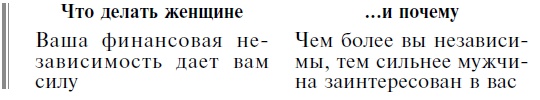 | Что делать женщине | ...и почему |
|---|---|
| Ваша финансовая независимость дает вам силу | Чем более вы независимы, тем сильнее мужчина заинтересован в вас |